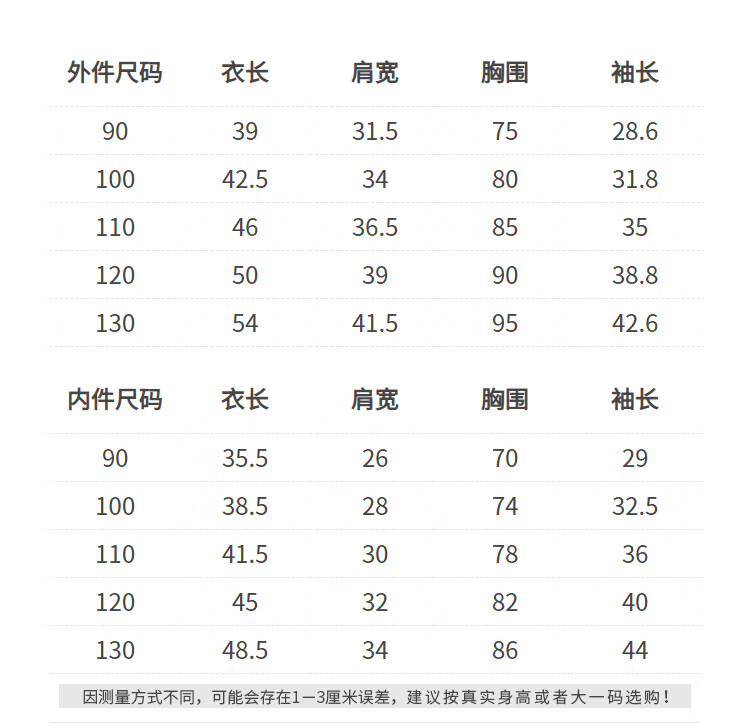 | 外件尺码 | 衣长 | 肩宽 | 胸围 | 袖长 |
|---|---|---|---|---|
| 90 | 39 | 31.5 | 75 | 28.6 |
| 100 | 42.5 | 34 | 80 | 31.8 |
| 110 | 46 | 36.5 | 85 | 35 |
| 120 | 50 | 39 | 90 | 38.8 |
| 130 | 54 | 41.5 | 95 | 42.6 |

| 内件尺码 | 衣长 | 肩宽 | 胸围 | 袖长 |
|---|---|---|---|---|
| 90 | 35.5 | 26 | 70 | 29 |
| 100 | 38.5 | 28 | 74 | 32.5 |
| 110 | 41.5 | 30 | 78 | 36 |
| 120 | 45 | 32 | 82 | 40 |
| 130 | 48.5 | 34 | 86 | 44 |

因测量方式不同，可能会存在1—3厘米误差，建议按真实身高或者大一码选购！